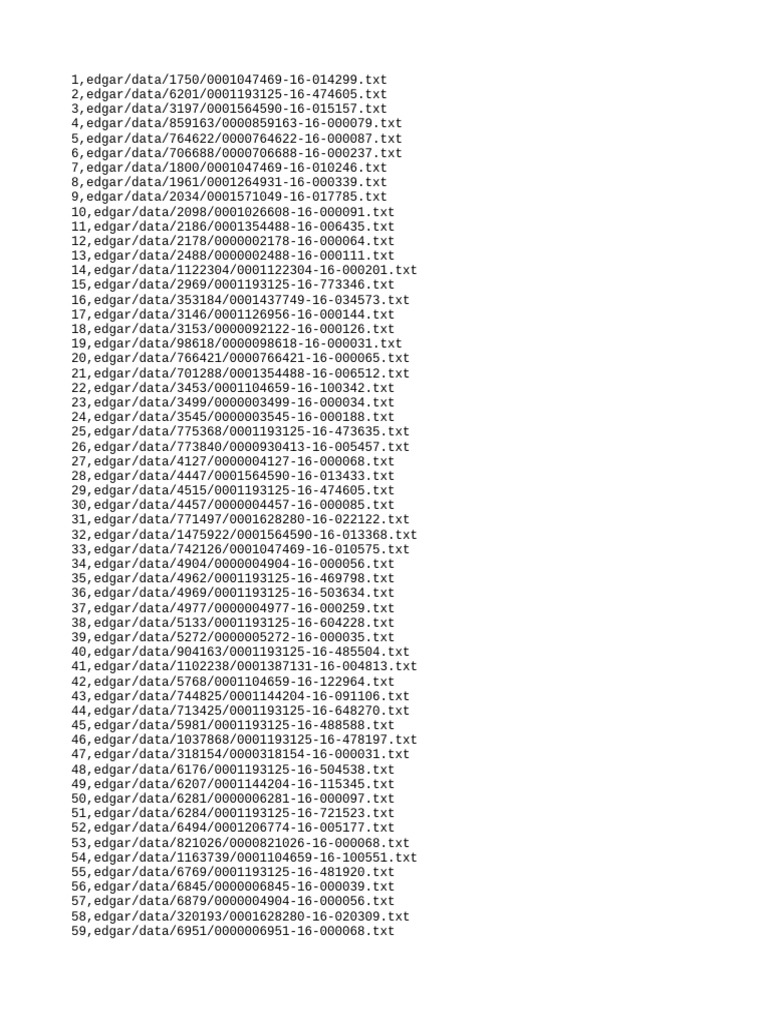 1,edgar/data/1750/0001047469-16-014299.txt
2,edgar/data/6201/0001193125-16-474605.txt
3,edgar/data/3197/0001564590-16-015157.txt
4,edgar/data/859163/0000859163-16-000079.txt
5,edgar/data/764622/0000764622-16-000087.txt
6,edgar/data/706688/0000706688-16-000237.txt
7,edgar/data/1800/0001047469-16-010246.txt
8,edgar/data/1961/0001264931-16-000339.txt
9,edgar/data/2034/0001571049-16-017785.txt
10,edgar/data/2098/0001026608-16-000091.txt
11,edgar/data/2186/0001354488-16-006435.txt
12,edgar/data/2178/0000002178-16-000064.txt
13,edgar/data/2488/0000002488-16-000111.txt
14,edgar/data/1122304/0001122304-16-000201.txt
15,edgar/data/2969/0001193125-16-773346.txt
16,edgar/data/353184/0001437749-16-034573.txt
17,edgar/data/3146/0001126956-16-000144.txt
18,edgar/data/3153/0000092122-16-000126.txt
19,edgar/data/98618/0000098618-16-000031.txt
20,edgar/data/766421/0000766421-16-000065.txt
21,edgar/data/701288/0001354488-16-006512.txt
22,edgar/data/3453/0001104659-16-100342.txt
23,edgar/data/3499/0000003499-16-000034.txt
24,edgar/data/3545/0000003545-16-000188.txt
25,edgar/data/775368/0001193125-16-473635.txt
26,edgar/data/773840/0000930413-16-005457.txt
27,edgar/data/4127/0000004127-16-000068.txt
28,edgar/data/4447/0001564590-16-013433.txt
29,edgar/data/4515/0001193125-16-474605.txt
30,edgar/data/4457/0000004457-16-000085.txt
31,edgar/data/771497/0001628280-16-022122.txt
32,edgar/data/1475922/0001564590-16-013368.txt
33,edgar/data/742126/0001047469-16-010575.txt
34,edgar/data/4904/0000004904-16-000056.txt
35,edgar/data/4962/0001193125-16-469798.txt
36,edgar/data/4969/0001193125-16-503634.txt
37,edgar/data/4977/0000004977-16-000259.txt
38,edgar/data/5133/0001193125-16-604228.txt
39,edgar/data/5272/0000005272-16-000035.txt
40,edgar/data/904163/0001193125-16-485504.txt
41,edgar/data/1102238/0001387131-16-004813.txt
42,edgar/data/5768/0001104659-16-122964.txt
43,edgar/data/744825/0001144204-16-091106.txt
44,edgar/data/713425/0001193125-16-648270.txt
45,edgar/data/5981/0001193125-16-488588.txt
46,edgar/data/1037868/0001193125-16-478197.txt
47,edgar/data/318154/0000318154-16-000031.txt
48,edgar/data/6176/0001193125-16-504538.txt
49,edgar/data/6207/0001144204-16-115345.txt
50,edgar/data/6281/0000006281-16-000097.txt
51,edgar/data/6284/0001193125-16-721523.txt
52,edgar/data/6494/0001206774-16-005177.txt
53,edgar/data/821026/0000821026-16-000068.txt
54,edgar/data/1163739/0001104659-16-100551.txt
55,edgar/data/6769/0001193125-16-481920.txt
56,edgar/data/6845/0000006845-16-000039.txt
57,edgar/data/6879/0000004904-16-000056.txt
58,edgar/data/320193/0001628280-16-020309.txt
59,edgar/data/6951/0000006951-16-000068.txt